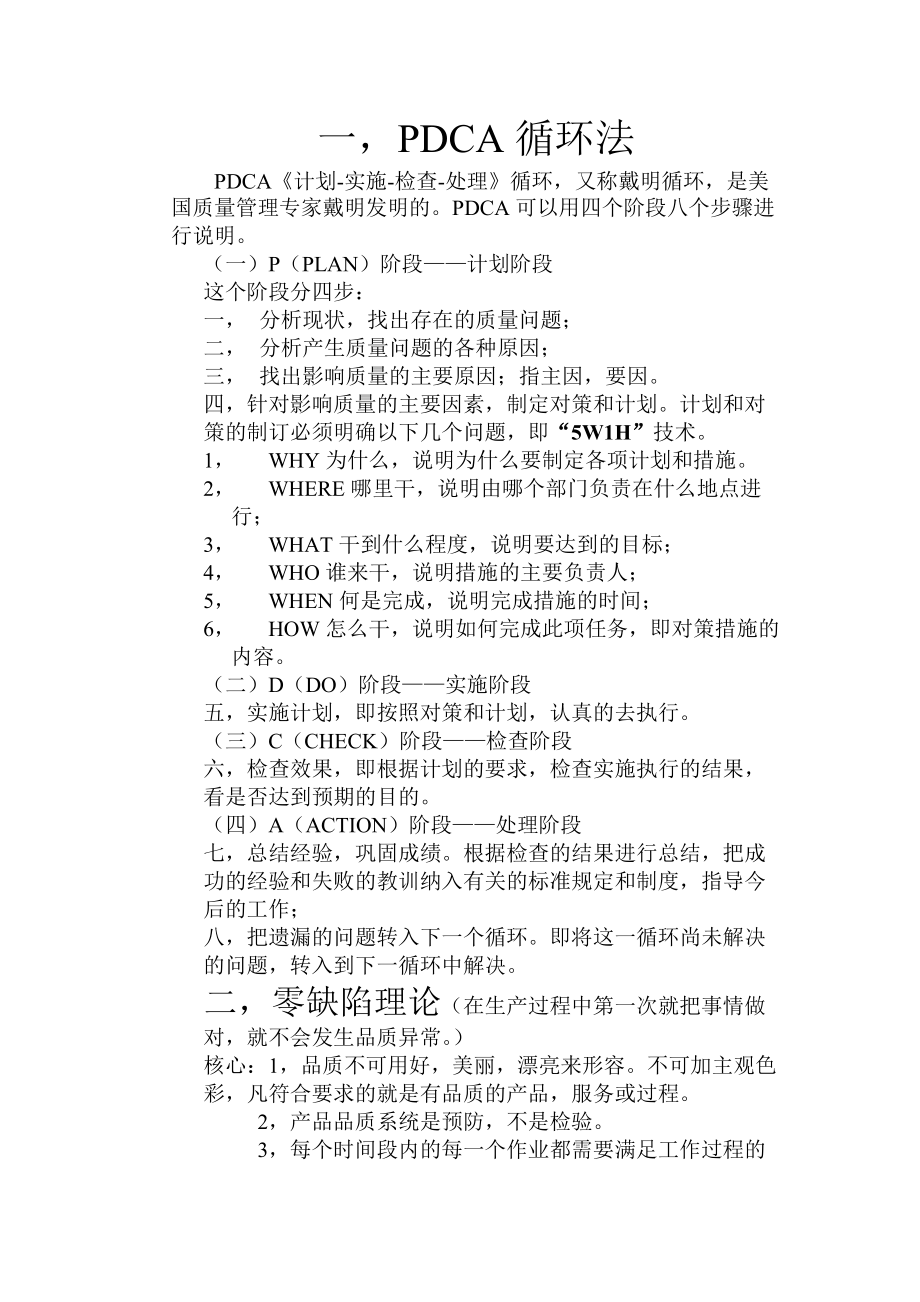 一，PDCA 循环法

PDCA《计划-实施-检查-处理》循环，又称戴明循环，是美国质量管理专家戴明发明的。PDCA 可以用四个阶段八个步骤进行说明。

（一）P（PLAN）阶段——计划阶段

这个阶段分四步：

一，　分析现状，找出存在的质量问题；

二，　分析产生质量问题的各种原因；

三，　找出影响质量的主要原因；指主因，要因。

四，针对影响质量的主要因素，制定对策和计划。计划和对策的制订必须明确以下几个问题，即“5W1H”技术。

1，　WHY 为什么，说明为什么要制定各项计划和措施。

2，　WHERE 哪里干，说明由哪个部门负责在什么地点进行；

3，　WHAT 干到什么程度，说明要达到的目标；

4，　WHO 谁来干，说明措施的主要负责人；

5，　WHEN 何是完成，说明完成措施的时间；

6，　HOW 怎么干，说明如何完成此项任务，即对策措施的内容。

（二）D（DO）阶段——实施阶段

五，实施计划，即按照对策和计划，认真的去执行。

（三）C（CHECK）阶段——检查阶段

六，检查效果，即根据计划的要求，检查实施执行的结果，看是否达到预期的目的。

（四）A（ACTION）阶段——处理阶段

七，总结经验，巩固成绩。根据检查的结果进行总结，把成功的经验和失败的教训纳入有关的标准规定和制度，指导今后的工作；

八，把遗漏的问题转入下一个循环。即将这一循环尚未解决的问题，转入到下一循环中解决。

二，零缺陷理论（在生产过程中第一次就把事情做对，就不会发生品质异常。）

核心：1，品质不可用好，美丽，漂亮来形容。不可加主观色彩，凡符合要求的就是有品质的产品，服务或过程。

2，产品品质系统是预防，不是检验。

3，每个时间段内的每一个作业都需要满足工作过程的